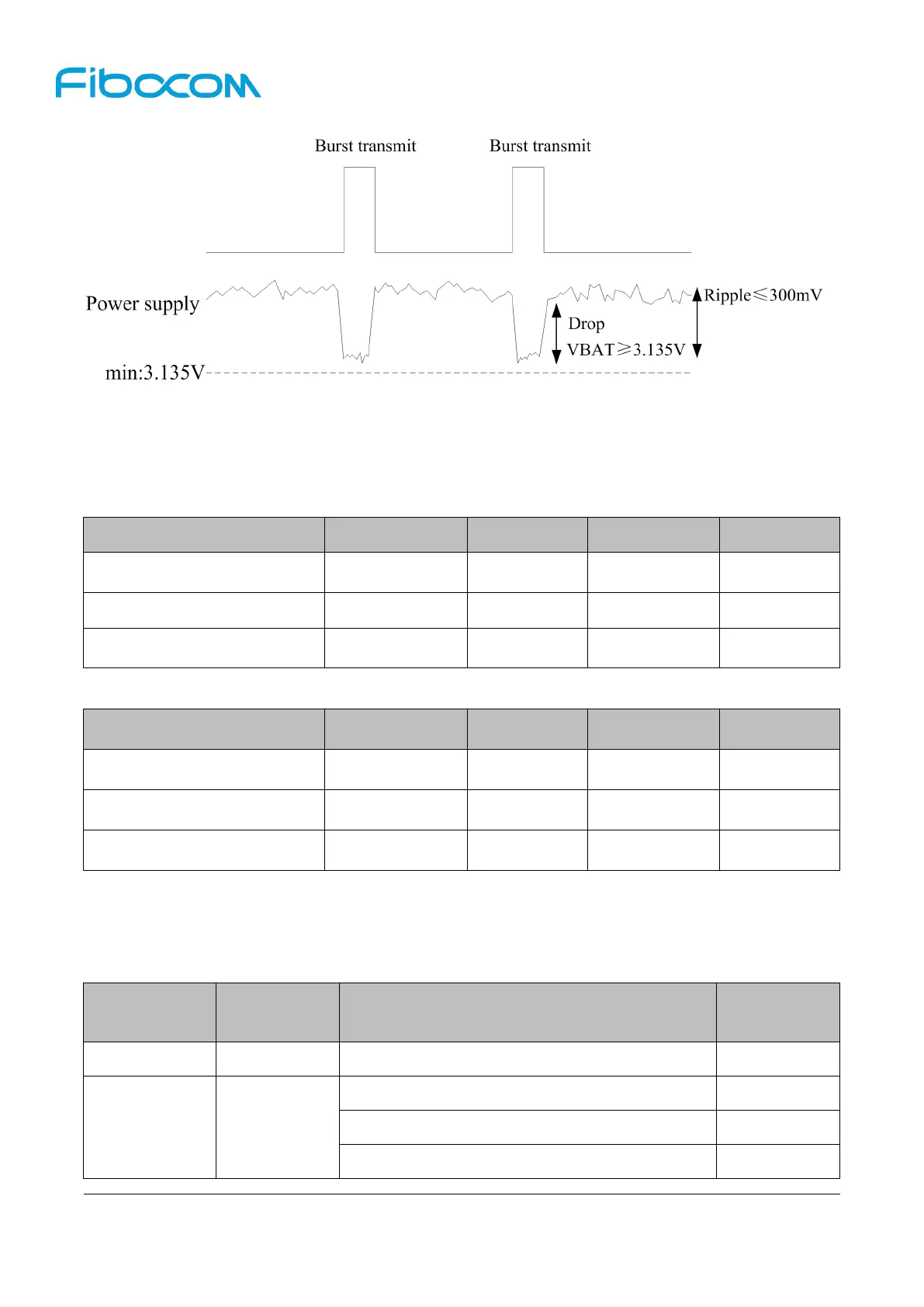 Fibocom

Burst transmit

Burst transmit

Power supply

Ripple≤300mV

Drop

VBAT≥3.135V

min:3.135V